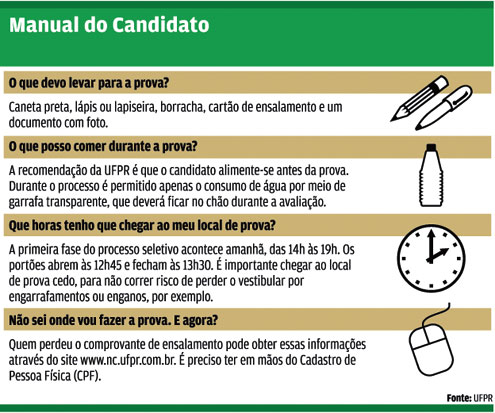 Manual do Candidato

O que devo levar para a prova?

Caneta preta, lápis ou lapiseira, borracha, cartão de ensalamento e um documento com foto.

O que posso comer durante a prova?

A recomendação da UFPR é que o candidato alimente-se antes da prova. Durante o processo é permitido apenas o consumo de água por meio de garrafa transparente, que deverá ficar no chão durante a avaliação.

Que horas tenho que chegar ao meu local de prova?

A primeira fase do processo seletivo acontece amanhã, das 14h às 19h. Os portões abrem às 12h45 e fecham às 13h30. É importante chegar ao local de prova cedo, para não correr risco de perder o vestibular por engarrafamentos ou enganos, por exemplo.

Não sei onde vou fazer a prova. E agora?

Quem perdeu o comprovante de ensalamento pode obter essas informações através do site www.nc.ufpr.com.br. É preciso ter em mãos do Cadastro de Pessoa Física (CPF).

Fonte: UFPR